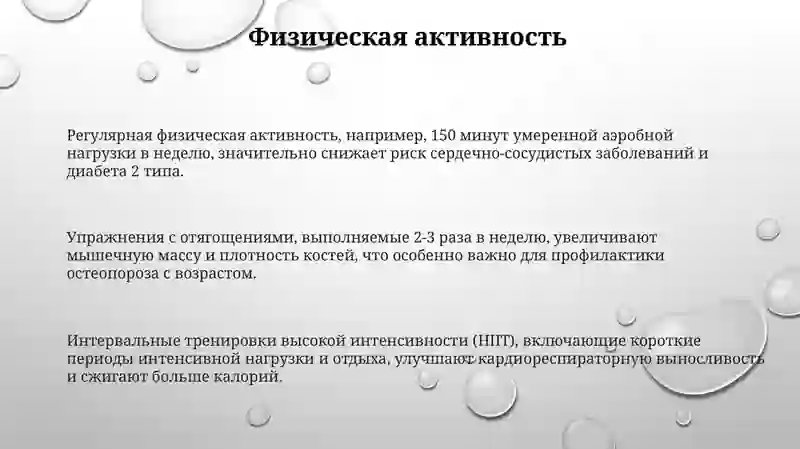 Физическая активность

Регулярная физическая активность, например, 150 минут умеренной аэробной нагрузки в неделю, значительно снижает риск сердечно-сосудистых заболеваний и диабета 2 типа.

Упражнения с отягощениями, выполняемые 2-3 раза в неделю, увеличивают мышечную массу и плотность костей, что особенно важно для профилактики остеопороза с возрастом.

Интервальные тренировки высокой интенсивности (HIIT), включающие короткие периоды интенсивной нагрузки и отдыха, улучшают кардиореспираторную выносливость и сжигают больше калорий.